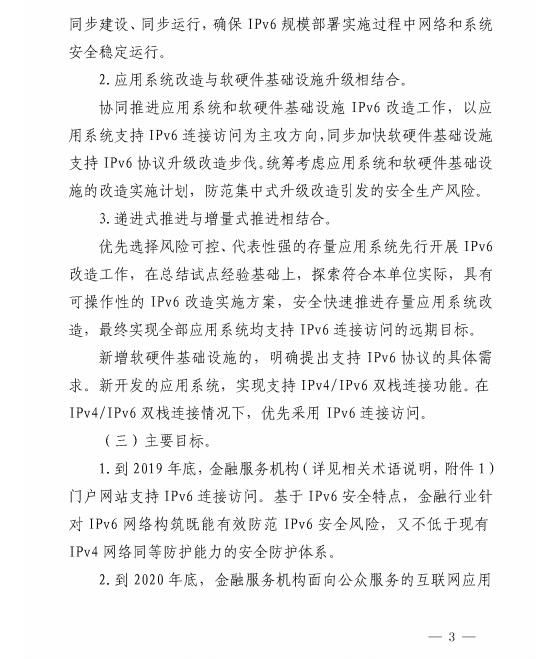 同步建设、同步运行，确保 IPv6 规模部署实施过程中网络和系统安全稳定运行。

2. 应用系统改造与软硬件基础设施升级相结合。

协同推进应用系统和软硬件基础设施 IPv6 改造工作，以应用系统支持 IPv6 连接访问为主攻方向，同步加快软硬件基础设施支持 IPv6 协议升级改造步伐。统筹考虑应用系统和软硬件基础设施的改造实施计划，防范集中式升级改造引发的安全生产风险。

3. 递进式推进与增量式推进相结合。

优先选择风险可控、代表性强的存量应用系统先行开展 IPv6 改造工作，在总结试点经验基础上，探索符合本单位实际，具有可操作性的 IPv6 改造实施方案，安全快速推进存量应用系统改造，最终实现全部应用系统均支持 IPv6 连接访问的远期目标。

新增软硬件基础设施的，明确提出支持 IPv6 协议的具体需求。新开发的应用系统，实现支持 IPv4/IPv6 双栈连接功能。在 IPv4/IPv6 双栈连接情况下，优先采用 IPv6 连接访问。

（三）主要目标。

1. 到 2019 年底，金融服务机构（详见相关术语说明，附件 1）门户网站支持 IPv6 连接访问。基于 IPv6 安全特点，金融行业针对 IPv6 网络构筑既能有效防范 IPv6 安全风险，又不低于现有 IPv4 网络同等防护能力的安全防护体系。

2. 到 2020 年底，金融服务机构面向公众服务的互联网应用

— 3 —